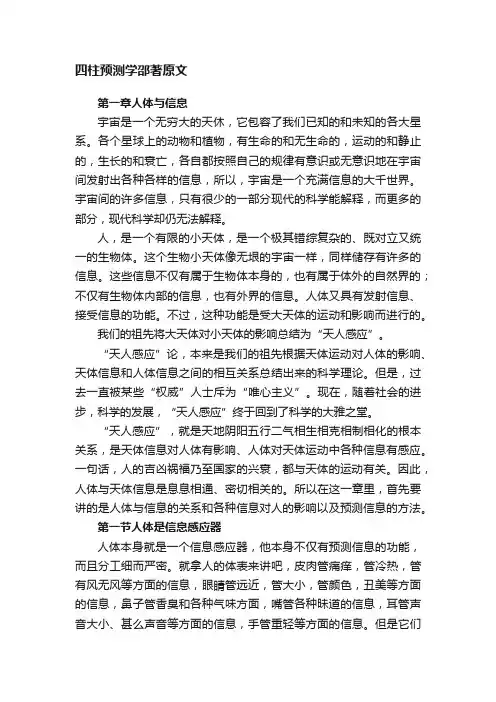 四柱预测学邵著原文

第一章人体与信息

宇宙是一个无穷大的天休，它包容了我们已知的和未知的各大星系。各个星球上的动物和植物，有生命的和无生命的，运动的和静止的，生长的和衰亡，各自都按照自己的规律有意识或无意识地在宇宙间发射出各种各样的信息，所以，宇宙是一个充满信息的大千世界。宇宙间的许多信息，只有很少的一部分现代的科学能解释，而更多的部分，现代科学却仍无法解释。

人，是一个有限的小天体，是一个极其错综复杂的、既对立又统一的生物体。这个生物小天体像无垠的宇宙一样，同样储存有许多的信息。这些信息不仅有属于生物体本身的，也有属于体外的自然界的；不仅有生物体内部的信息，也有外界的信息。人体又具有发射信息、接受信息的功能。不过，这种功能是受大天体的运动和影响而进行的。

我们的祖先将大天体对小天体的影响总结为“天人感应”。

“天人感应”论，本来是我们的祖先根据天体运动对人体的影响、天体信息和人体信息之间的相互关系总结出来的科学理论。但是，过去一直被某些“权威”人士斥为“唯心主义”。现在，随着社会的进步，科学的发展，“天人感应”终于回到了科学的大雅之堂。

“天人感应”，就是天地阴阳五行二气相生相克相制相化的根本关系，是天体信息对人体有影响、人体对天体运动中各种信息有感应。一句话，人的吉凶祸福乃至国家的兴衰，都与天体的运动有关。因此，人体与天体信息是息息相通、密切相关的。所以在这一章里，首先要讲的是人体与信息的关系和各种信息对人的影响以及预测信息的方法。

第一节人体是信息感应器

人体本身就是一个信息感应器，他本身不仅有预测信息的功能，而且分工细而严密。就拿人的体表来讲吧，皮肉管痛痒，管冷热，管有风无风等方面的信息，眼睛管远近，管大小，管颜色，丑美等方面的信息，鼻子管香臭和各种气味方面，嘴管各种味道的信息，耳管声音大小、甚么声音等方面的信息，手管重轻等方面的信息。但是它们